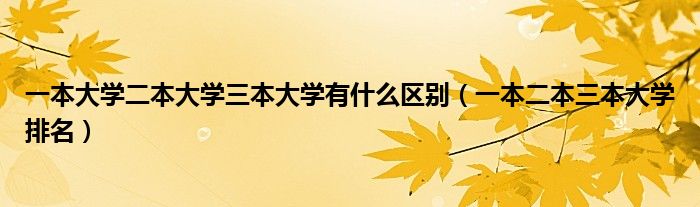 一本大学二本大学三本大学有什么区别（一本二本三本大学排名）